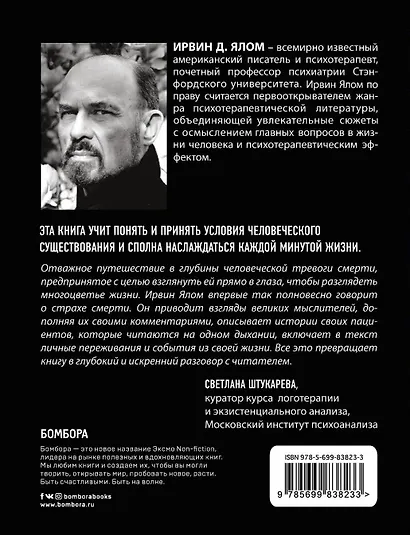 ИРВИН Д. ЯЛОМ – всемирно известный американский писатель и психотерапевт, почетный профессор психиатрии Стэнфордского университета. Ирвин Ялом по праву считается первооткрывателем жанра психотерапевтической литературы, объединяющей увлекательные сюжеты с осмыслением главных вопросов в жизни человека и психотерапевтическим эффектом.

ЭТА КНИГА УЧИТ ПОНЯТЬ И ПРИНЯТЬ УСЛОВИЯ ЧЕЛОВЕЧЕСКОГО СУЩЕСТВОВАНИЯ И СПОЛНА НАСЛАЖДАТЬСЯ КАЖДОЙ МИНУТОЙ ЖИЗНИ.

Отважное путешествие в глубины человеческой тревоги смерти, предпринятое с целью взглянуть ей прямо в глаза, чтобы разглядеть многоцветье жизни. Ирвин Ялом впервые так полновесно говорит о страхе смерти. Он приводит взгляды великих мыслителей, дополняя их своими комментариями, описывает истории своих пациентов, которые читаются на одном дыхании, включает в текст личные переживания и события из своей жизни. Все это превращает книгу в глубокий и искренний разговор с читателем.

СВЕТЛАНА ШТУКАРЕВА,
куратор курса логотерапии и экзистенциального анализа,
Московский институт психоанализа

БОМБОРА

Бомбора — это новое название Эксмо Non-fiction, лидера на рынке полезных и вдохновляющих книг. Мы любим книги и создаем их, чтобы вы могли творить, открывать мир, пробовать новое, расти. Быть счастливыми. Быть на волне.

bomborabooks
www.bombora.ru

ISBN 978-5-699-83823-3

9 785699 838233 >